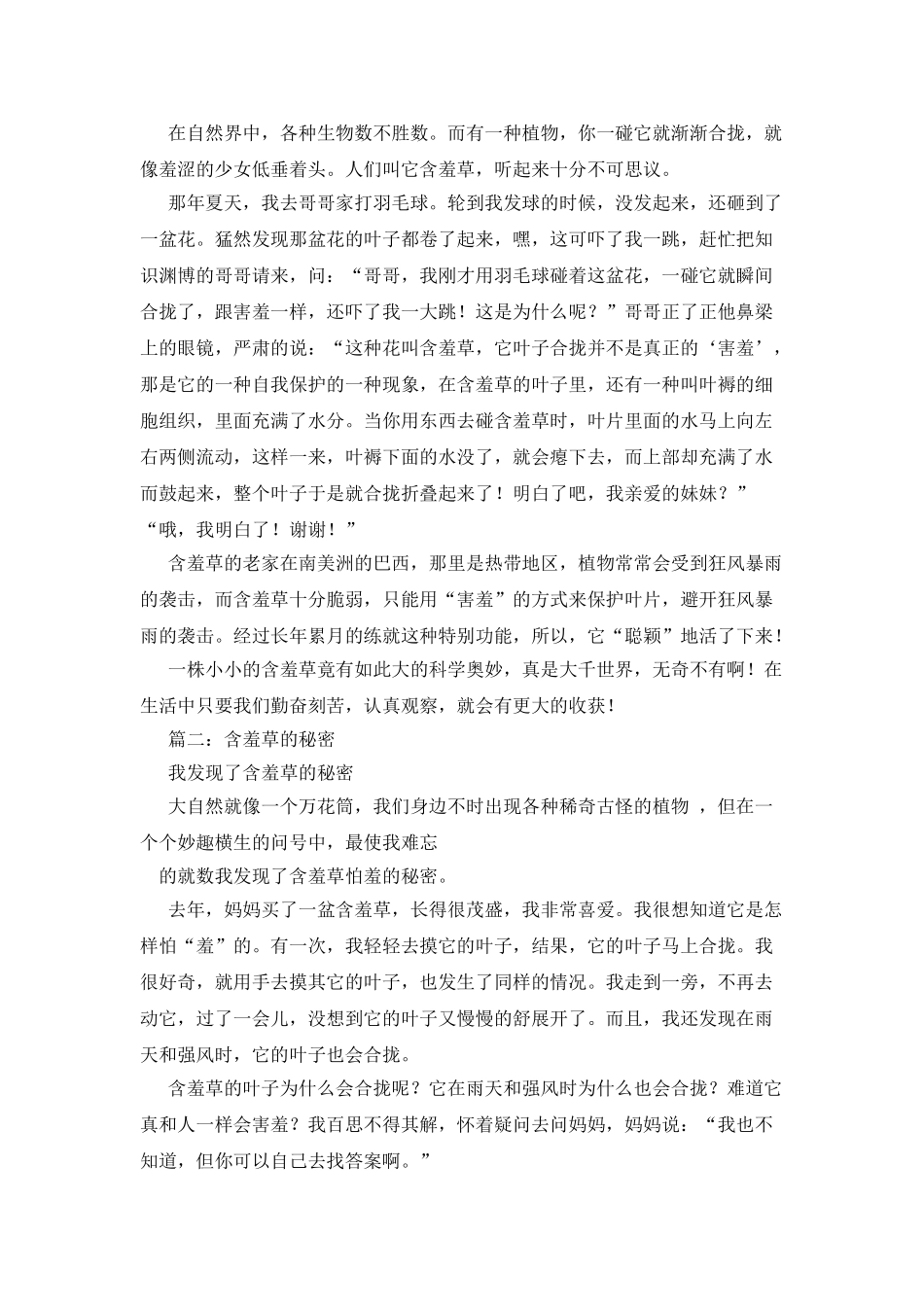 在自然界中，各种生物数不胜数。而有一种植物，你一碰它就渐渐合拢，就像羞涩的少女低垂着头。人们叫它含羞草，听起来十分不可思议。

那年夏天，我去哥哥家打羽毛球。轮到我发球的时候，没发起来，还砸到了一盆花。猛然发现那盆花的叶子都卷了起来，嘿，这可吓了我一跳，赶忙把知识渊博的哥哥请来，问：“哥哥，我刚才用羽毛球碰着这盆花，一碰它就瞬间合拢了，跟害羞一样，还吓了我一大跳！这是为什么呢？”哥哥正了正他鼻梁上的眼镜，严肃的说：“这种花叫含羞草，它叶子合拢并不是真正的‘害羞’，那是它的一种自我保护的一种现象，在含羞草的叶子里，还有一种叫叶褥的细胞组织，里面充满了水分。当你用东西去碰含羞草时，叶片里面的水马上向左右两侧流动，这样一来，叶褥下面的水没了，就会瘪下去，而上部却充满了水而鼓起来，整个叶子于是就合拢折叠起来了！明白了吧，我亲爱的妹妹？”

“哦，我明白了！谢谢！”

含羞草的老家在南美洲的巴西，那里是热带地区，植物常常会受到狂风暴雨的袭击，而含羞草十分脆弱，只能用“害羞”的方式来保护叶片，避开狂风暴雨的袭击。经过长年累月的练就这种特别功能，所以，它“聪颖”地活了下来！

一株小小的含羞草竟有如此大的科学奥妙，真是大千世界，无奇不有啊！在生活中只要我们勤奋刻苦，认真观察，就会有更大的收获！

篇二：含羞草的秘密

我发现了含羞草的秘密

大自然就像一个万花筒，我们身边不时出现各种稀奇古怪的植物 ，但在一个个妙趣横生的问号中，最使我难忘

的就数我发现了含羞草怕羞的秘密。

去年，妈妈买了一盆含羞草，长得很茂盛，我非常喜爱。我很想知道它是怎样怕“羞”的。有一次，我轻轻去摸它的叶子，结果，它的叶子马上合拢。我很好奇，就用手去摸其它的叶子，也发生了同样的情况。我走到一旁，不再去动它，过了一会儿，没想到它的叶子又慢慢的舒展开了。而且，我还发现在雨天和强风时，它的叶子也会合拢。

含羞草的叶子为什么会合拢呢？它在雨天和强风时为什么也会合拢？难道它真和人一样会害羞？我百思不得其解，怀着疑问去问妈妈，妈妈说：“我也不知道，但你可以自己去找答案啊。”